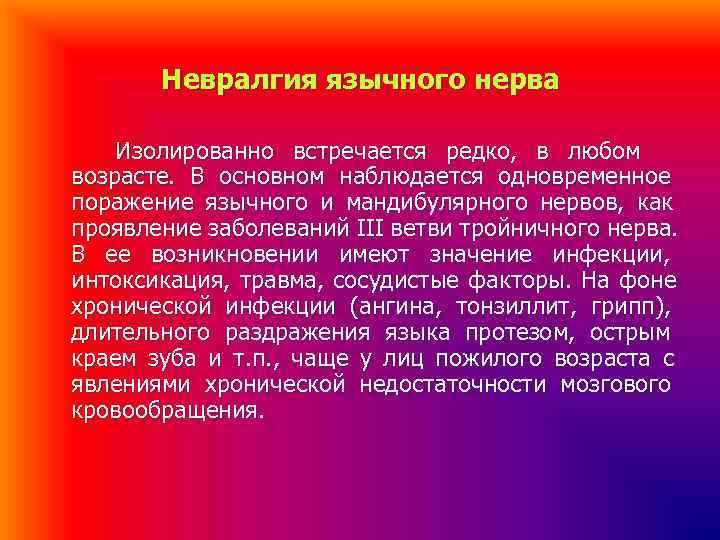 Невралгия язычного нерва

Изолированно встречается редко, в любом возрасте. В основном наблюдается одновременное поражение язычного и мандибулярного нервов, как проявление заболеваний III ветви тройничного нерва. В ее возникновении имеют значение инфекции, интоксикация, травма, сосудистые факторы. На фоне хронической инфекции (ангина, тонзиллит, грипп), длительного раздражения языка протезом, острым краем зуба и т.п., чаще у лиц пожилого возраста с явлениями хронической недостаточности мозгового кровообращения.